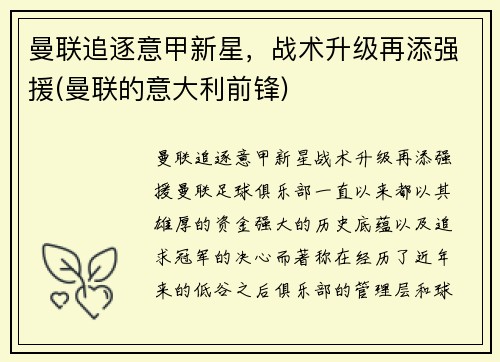 曼联追逐意甲新星，战术升级再添强援(曼联的意大利前锋)

曼联追逐意甲新星战术升级再添强援曼联足球俱乐部一直以来都以其雄厚的资金强大的历史底蕴以及追求冠军的决心而著称在经历了近年来的低谷之后俱乐部的管理层和球